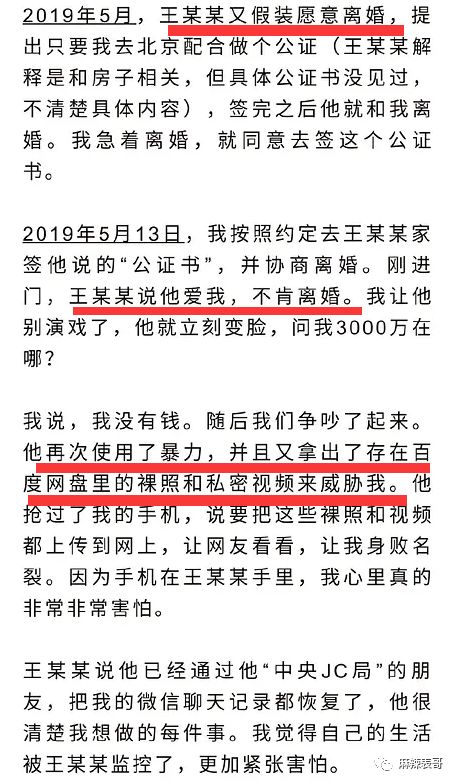 2019年5月，王某某又假装愿意离婚，提出只要我去北京配合做个公证（王某某解释是和房子相关，但具体公证书没见过，不清楚具体内容），签完之后他就和我离婚。我急着离婚，就同意去签这个公证书。

2019年5月13日，我按照约定去王某某家签他说的“公证书”，并协商离婚。刚进门，王某某说他爱我，不肯离婚。我让他别演戏了，他就立刻变脸，问我3000万在哪？

我说，我没有钱。随后我们争吵了起来。他再次使用了暴力，并且又拿出了存在百度网盘里的裸照和私密视频来威胁我。他抢过了我的手机，说要把这些裸照和视频都上传到网上，让网友看看，让我身败名裂。因为手机在王某某手里，我心里真的非常非常害怕。

王某某说他已经通过他“中央JC局”的朋友，把我的微信聊天记录都恢复了，他很清楚我想做的每件事。我觉得自己的生活被王某某监控了，更加紧张害怕。

麻辣表哥